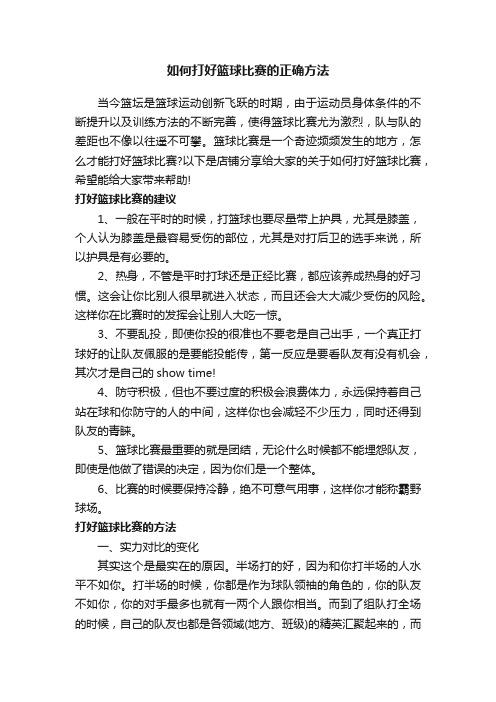 如何打好篮球比赛的正确方法

当今篮坛是篮球运动创新飞跃的时期，由于运动员身体条件的不断提升以及训练方法的不断完善，使得篮球比赛尤为激烈，队与队的差距也不像以往遥不可攀。篮球比赛是一个奇迹频频发生的地方，怎么才能打好篮球比赛?以下是店铺分享给大家的关于如何打好篮球比赛，希望能给大家带来帮助!

打好篮球比赛的建议

1、一般在平时的时候，打篮球也要尽量带上护具，尤其是膝盖，个人认为膝盖是最容易受伤的部位，尤其是对打后卫的选手来说，所以护具是有必要的。

2、热身，不管是平时打球还是正经比赛，都应该养成热身的好习惯。这会让你比别人很早就进入状态，而且还会大大减少受伤的风险。这样你在比赛时的发挥会让别人大吃一惊。

3、不要乱投，即使你投的很准也不要老是自己出手，一个真正打球好的让队友佩服的是要能投能传，第一反应是要看队友有没有机会，其次才是自己的 show time!

4、防守积极，但也不要过度的积极会浪费体力，永远保持着自己站在球和你防守的人的中间，这样你也会减轻不少压力，同时还得到队友的青睐。

5、篮球比赛最重要的就是团结，无论什么时候都不能埋怨队友，即使是他做了错误的决定，因为你们是一个整体。

6、比赛的时候要保持冷静，绝不可意气用事，这样你才能称霸野球场。

打好篮球比赛的方法

一、实力对比的变化

其实这个是最实在的原因。半场打的好，因为和你打半场的人水平不如你。打半场的时候，你都是作为球队领袖的角色的，你的队友不如你，你的对手最多也就有一两个人跟你相当。而到了组队打全场的时候，自己的队友也都是各领域(地方、班级)的精英汇聚起来的，而